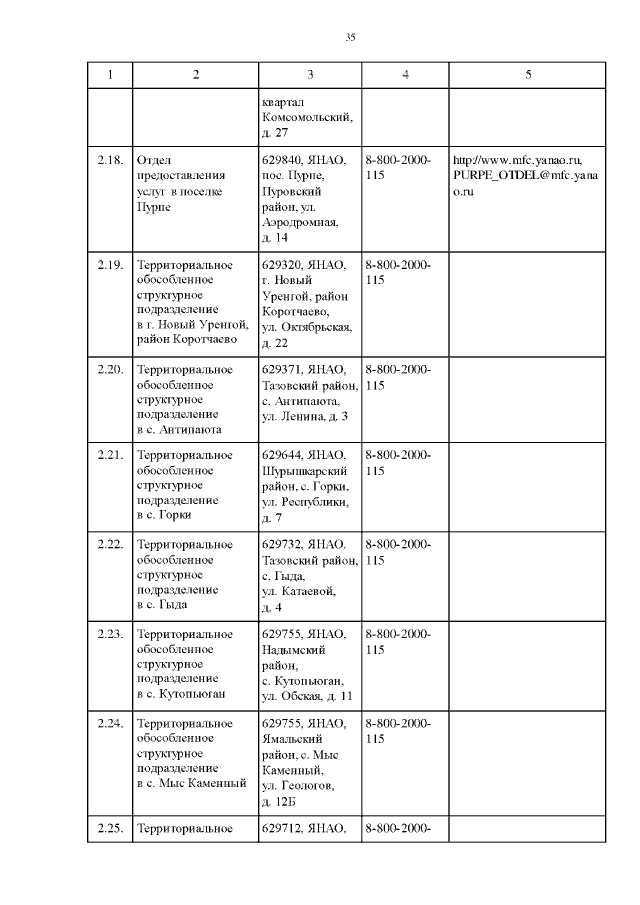 35

| 1 | 2 | 3 | 4 | 5 |
|---|---|---|---|---|
| | | квартал Комсомольский, д. 27 | | |
| 2.18. | Отдел предоставления услуг в поселке Пурпе | 629840, ЯНАО, пос. Пурпе, Пуровский район, ул. Аэродромная, д. 14 | 8-800-2000-115 | http://www.mfc.yanao.ru, PURPE_OTDEL@mfc.yanao.ru |
| 2.19. | Территориальное обособленное структурное подразделение в г. Новый Уренгой, район Коротчаево | 629320, ЯНАО, г. Новый Уренгой, район Коротчаево, ул. Октябрьская, д. 22 | 8-800-2000-115 | |
| 2.20. | Территориальное обособленное структурное подразделение в с. Антипаюта | 629371, ЯНАО, Тазовский район, с. Антипаюта, ул. Ленина, д. 3 | 8-800-2000-115 | |
| 2.21. | Территориальное обособленное структурное подразделение в с. Горки | 629644, ЯНАО, Шурышкарский район, с. Горки, ул. Республики, д. 7 | 8-800-2000-115 | |
| 2.22. | Территориальное обособленное структурное подразделение в с. Гыда | 629732, ЯНАО. Тазовский район, с. Гыда, ул. Катаевой, д. 4 | 8-800-2000-115 | |
| 2.23. | Территориальное обособленное структурное подразделение в с. Кутопьюган | 629755, ЯНАО, Надымский район, с. Кутопьюган, ул. Обская, д. 11 | 8-800-2000-115 | |
| 2.24. | Территориальное обособленное структурное подразделение в с. Мыс Каменный | 629755, ЯНАО, Ямальский район, с. Мыс Каменный, ул. Геологов, д. 12Б | 8-800-2000-115 | |
| 2.25. | Территориальное | 629712, ЯНАО, | 8-800-2000- | |